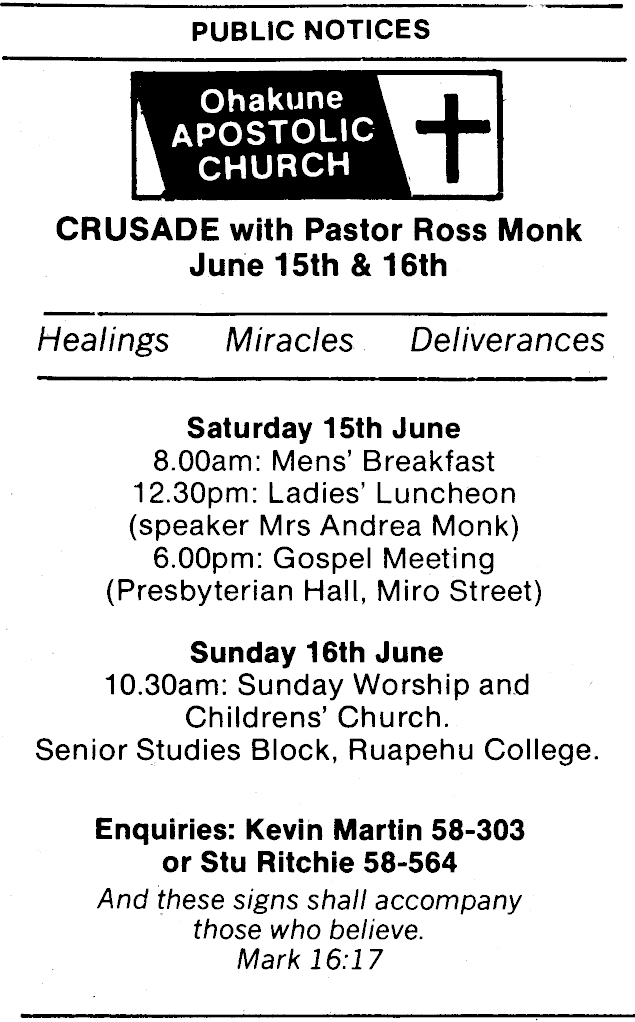 PUBLIC NOTICES

Ohakune APOSTOLIC CHURCH

CRUSADE with Pastor Ross Monk
June 15th & 16th

Healings Miracles Deliverances

Saturday 15th June
8.00am: Mens' Breakfast
12.30pm: Ladies' Luncheon
(speaker Mrs Andrea Monk)
6.00pm: Gospel Meeting
(Presbyterian Hall, Miro Street)

Sunday 16th June
10.30am: Sunday Worship and Childrens' Church.
Senior Studies Block, Ruapehu College.

Enquiries: Kevin Martin 58-303
or Stu Ritchie 58-564

And these signs shall accompany those who believe.
Mark 16:17